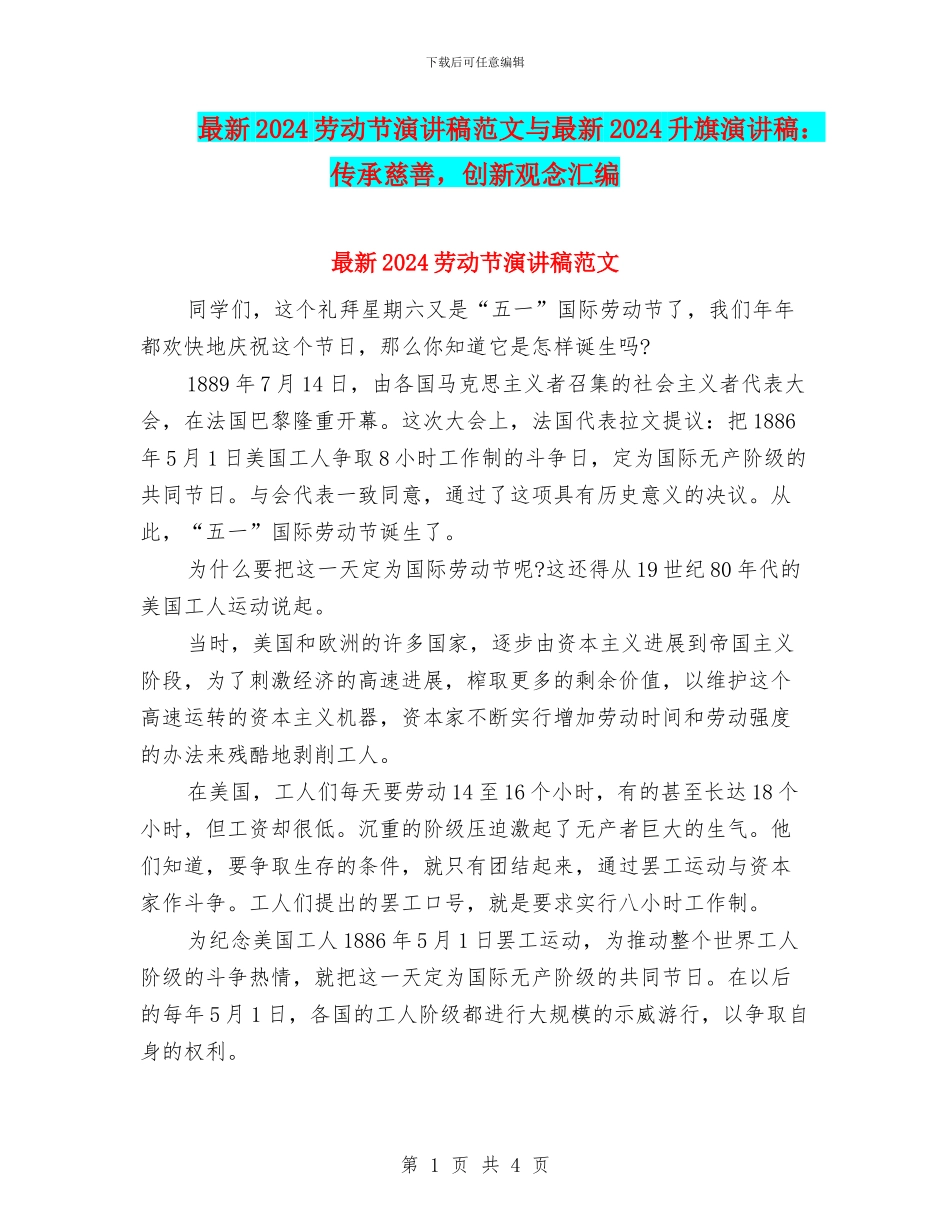 下载后可任意编辑

最新2024劳动节演讲稿范文与最新2024升旗演讲稿：传承慈善，创新观念汇编

最新2024劳动节演讲稿范文

同学们，这个礼拜星期六又是“五一”国际劳动节了，我们年年都欢快地庆祝这个节日，那么你知道它是怎样诞生吗?

1889年7月14日，由各国马克思主义者召集的社会主义者代表大会，在法国巴黎隆重开幕。这次大会上，法国代表拉文提议：把1886年5月1日美国工人争取8小时工作制的斗争日，定为国际无产阶级的共同节日。与会代表一致同意，通过了这项具有历史意义的决议。从此，“五一”国际劳动节诞生了。

为什么要把这一天定为国际劳动节呢?这还得从19世纪80年代的美国工人运动说起。

当时，美国和欧洲的许多国家，逐步由资本主义进展到帝国主义阶段，为了刺激经济的高速进展，榨取更多的剩余价值，以维护这个高速运转的资本主义机器，资本家不断实行增加劳动时间和劳动强度的办法来残酷地剥削工人。

在美国，工人们每天要劳动14至16个小时，有的甚至长达18个小时，但工资却很低。沉重的阶级压迫激起了无产者巨大的生气。他们知道，要争取生存的条件，就只有团结起来，通过罢工运动与资本家作斗争。工人们提出的罢工口号，就是要求实行八小时工作制。

为纪念美国工人1886年5月1日罢工运动，为推动整个世界工人阶级的斗争热情，就把这一天定为国际无产阶级的共同节日。在以后的每年5月1日，各国的工人阶级都进行大规模的示威游行，以争取自身的权利。

第 1 页 共 4 页